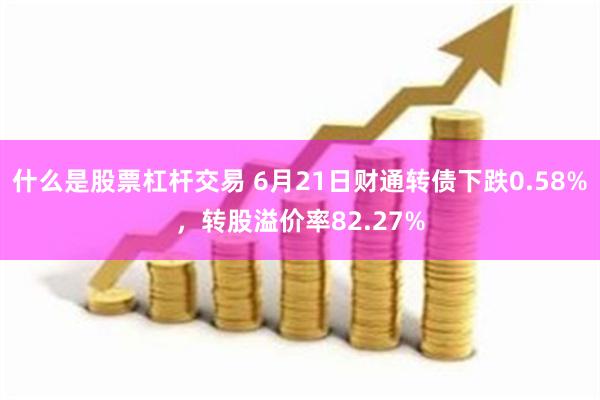 什么是股票杠杆交易 6月21日财通转债下跌0.58%，转股溢价率82.27%